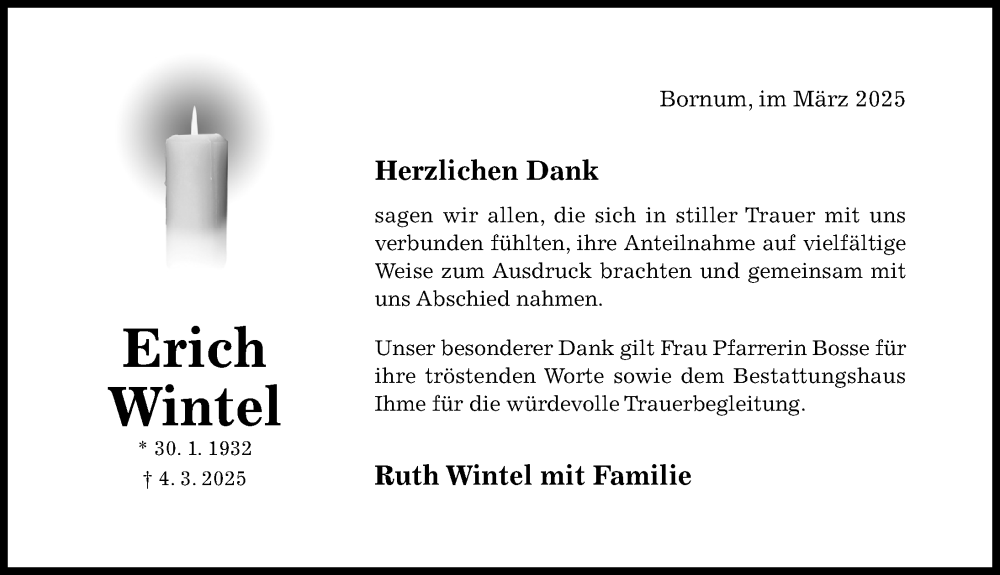 Erich Wintel

* 30. 1. 1932

† 4. 3. 2025

Bornum, im März 2025

Herzlichen Dank

sagen wir allen, die sich in stiller Trauer mit uns verbunden fühlten, ihre Anteilnahme auf vielfältige Weise zum Ausdruck brachten und gemeinsam mit uns Abschied nahmen.

Unser besonderer Dank gilt Frau Pfarrerin Bosse für ihre tröstenden Worte sowie dem Bestattungshaus Ihme für die würdevolle Trauerbegleitung.

Ruth Wintel mit Familie